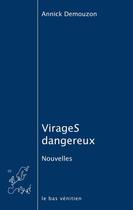 Annick Demouzon

VirageS dangereux

Nouvelles

le bas vénitien